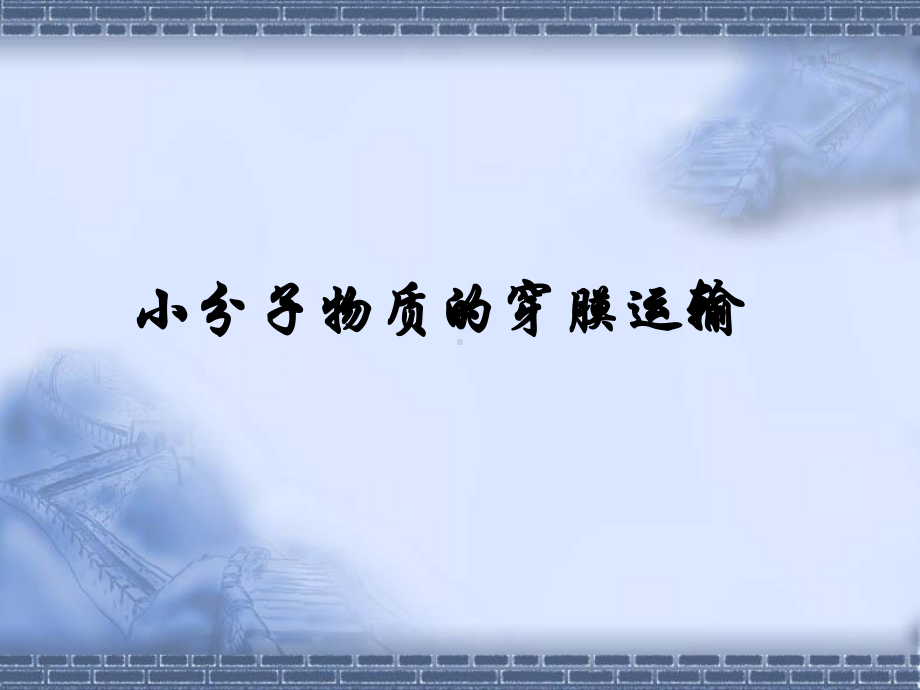 小分子物质的穿膜运输